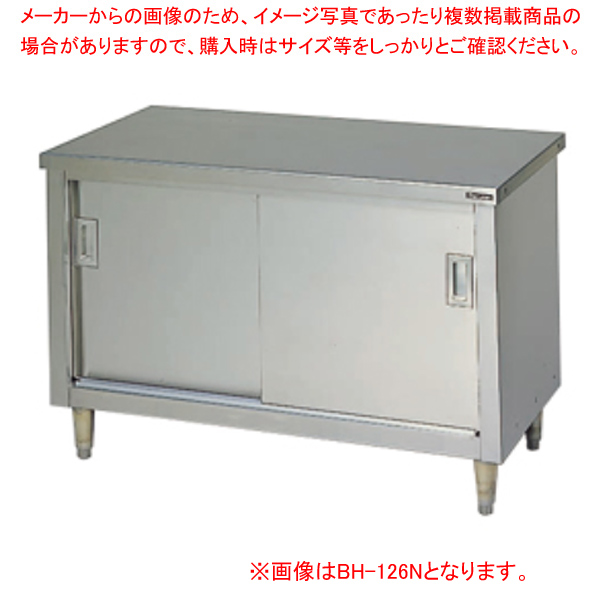 メーカーからの画像のため、イメージ写真であったり複数掲載商品の場合がありますので、購入時はサイズ等をしっかりとご確認ください。

※画像はBH-126Nとなります。